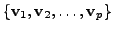 $\{\mathbf{v}_1, \mathbf{v}_2, \ldots, \mathbf{v}_p\}$